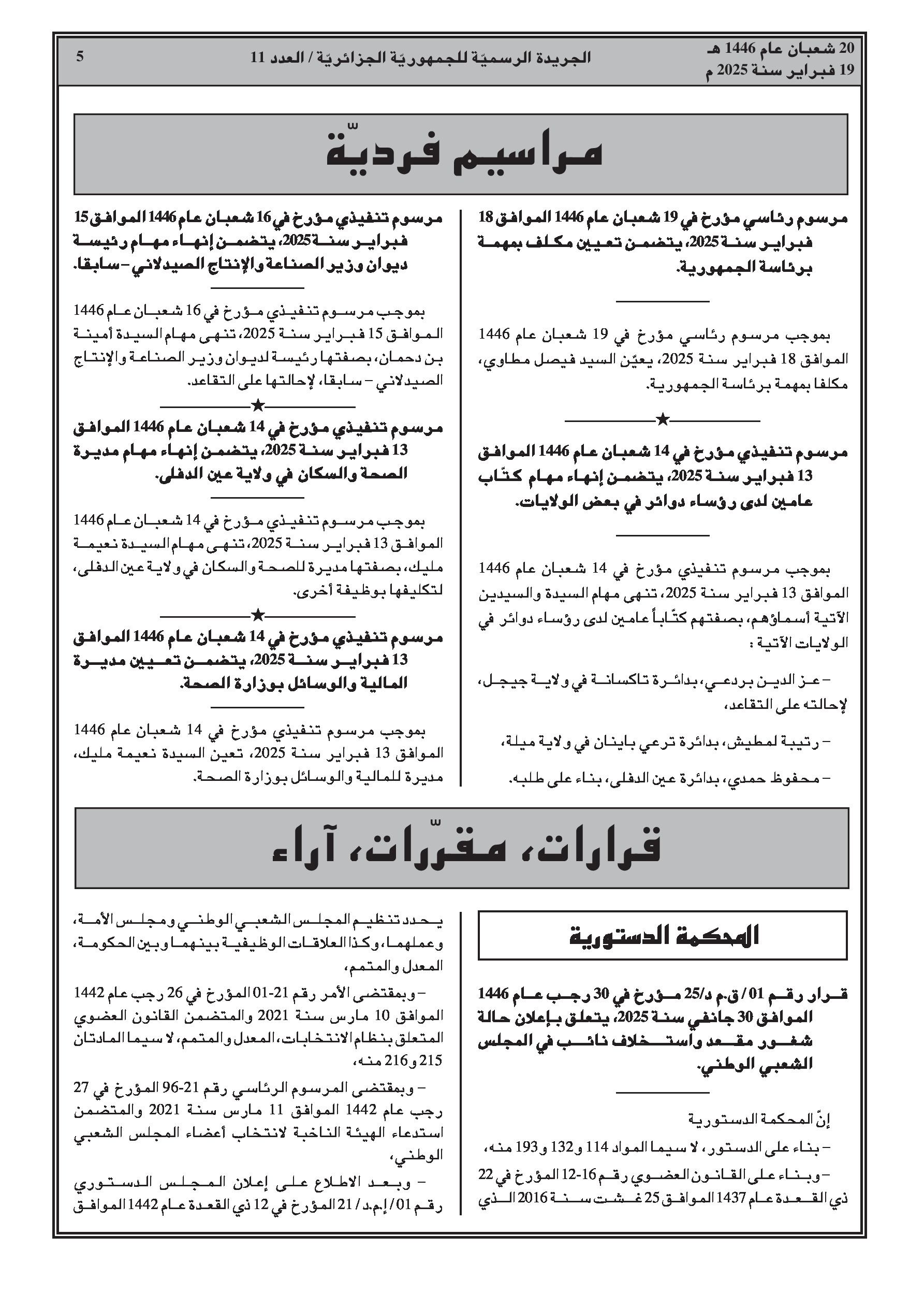 20 شعبان عام 1446 هـ
19 فبراير سنة 2025 م

الجريدة الرسميّة للجمهوريّة الجزائريّة / العدد 11

5

مراسيم فرديّة

مرسوم رئاسي مؤرخ في 19 شعبان عام 1446 الموافق 18 فبراير سنة 2025، يتضمن تعيين مكلف بمهمة برئاسة الجمهورية.

بموجب مرسوم رئاسي مؤرخ في 19 شعبان عام 1446 الموافق 18 فبراير سنة 2025، يعيّن السيد فيصل مطاوي، مكلفا بمهمة برئاسة الجمهورية.

★

مرسوم تنفيذي مؤرخ في 14 شعبان عام 1446 الموافق 13 فبراير سنة 2025، يتضمن إنهاء مهام كتّاب عامين لدى رؤساء دوائر في بعض الولايات.

بموجب مرسوم تنفيذي مؤرخ في 14 شعبان عام 1446 الموافق 13 فبراير سنة 2025، تنهى مهام السيدة والسيدين الآتية أسماؤهم، بصفتهم كتّاباً عامين لدى رؤساء دوائر في الولايات الآتية :

– عز الدين بردعي، بدائرة تاكسانة في ولاية جيجل، لإحالته على التقاعد،

– رتيبة لمطيش، بدائرة ترعي باينان في ولاية ميلة،

– محفوظ حمدي، بدائرة عين الدفلى، بناء على طلبه.

مرسوم تنفيذي مؤرخ في 16 شعبان عام 1446 الموافق 15 فبراير سنة 2025، يتضمن إنهاء مهام رئيسة ديوان وزير الصناعة والإنتاج الصيدلاني – سابقا.

بموجب مرسوم تنفيذي مؤرخ في 16 شعبان عام 1446 الموافق 15 فبراير سنة 2025، تنهى مهام السيدة أمينة بن دحمان، بصفتها رئيسة لديوان وزير الصناعة والإنتاج الصيدلاني – سابقا، لإحالتها على التقاعد.

★

مرسوم تنفيذي مؤرخ في 14 شعبان عام 1446 الموافق 13 فبراير سنة 2025، يتضمن إنهاء مهام مديرة الصحة والسكان في ولاية عين الدفلى.

بموجب مرسوم تنفيذي مؤرخ في 14 شعبان عام 1446 الموافق 13 فبراير سنة 2025، تنهى مهام السيدة نعيمة مليك، بصفتها مديرة للصحة والسكان في ولاية عين الدفلى، لتكليفها بوظيفة أخرى.

★

مرسوم تنفيذي مؤرخ في 14 شعبان عام 1446 الموافق 13 فبراير سنة 2025، يتضمن تعيين مديرة المالية والوسائل بوزارة الصحة.

بموجب مرسوم تنفيذي مؤرخ في 14 شعبان عام 1446 الموافق 13 فبراير سنة 2025، تعين السيدة نعيمة مليك، مديرة للمالية والوسائل بوزارة الصحة.

قرارات، مقرّرات، آراء

المحكمة الدستورية

قرار رقم 01 / ق.م د/25 مؤرخ في 30 رجب عام 1446 الموافق 30 جانفي سنة 2025، يتعلق بإعلان حالة شغور مقعد واستخلاف نائب في المجلس الشعبي الوطني.

إنّ المحكمة الدستورية

– بناء على الدستور، لا سيما المواد 114 و132 و193 منه،

– وبناء على القانون العضوي رقم 16-12 المؤرخ في 22 ذي القعدة عام 1437 الموافق 25 غشت سنة 2016 الذي

يحدد تنظيم المجلس الشعبي الوطني ومجلس الأمة، وعملهما، وكذا العلاقات الوظيفية بينهما وبين الحكومة، المعدل والمتمم،

– وبمقتضى الأمر رقم 21-01 المؤرخ في 26 رجب عام 1442 الموافق 10 مارس سنة 2021 والمتضمن القانون العضوي المتعلق بنظام الانتخابات، المعدل والمتمم، لا سيما المادتان 215 و216 منه،

– وبمقتضى المرسوم الرئاسي رقم 21-96 المؤرخ في 27 رجب عام 1442 الموافق 11 مارس سنة 2021 والمتضمن استدعاء الهيئة الناخبة لانتخاب أعضاء المجلس الشعبي الوطني،

– وبعد الاطلاع على إعلان المجلس الدستوري رقم 01 / إ.م.د / 21 المؤرخ في 12 ذي القعدة عام 1442 الموافق